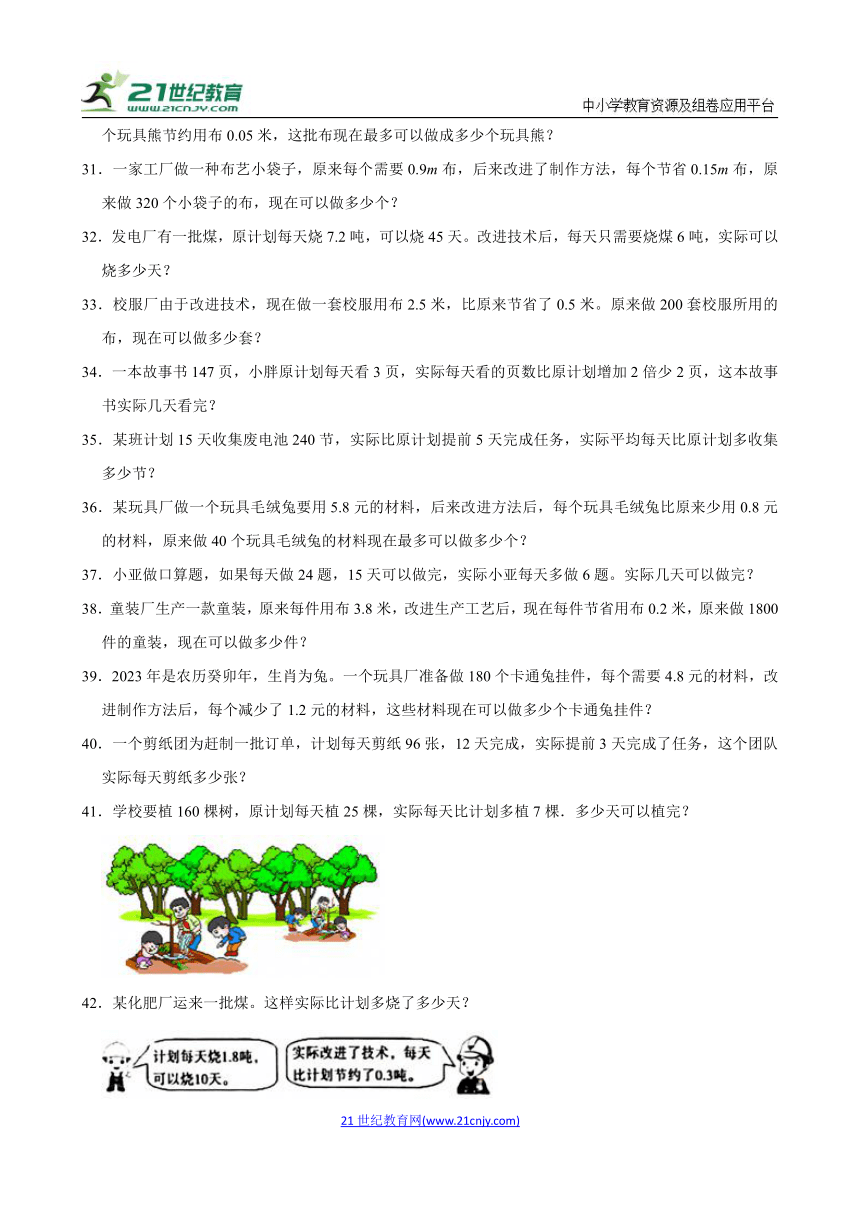 21世纪教育 www.21cnjy.com

中小学教育资源及组卷应用平台

个玩具熊节约用布 0.05 米，这批布现在最多可以做成多少个玩具熊？

31．一家工厂做一种布艺小袋子，原来每个需要 0.9$m$ 布，后来改进了制作方法，每个节省 0.15$m$ 布，原来做 320 个小袋子的布，现在可以做多少个？

32．发电厂有一批煤，原计划每天烧 7.2 吨，可以烧 45 天。改进技术后，每天只需要烧煤 6 吨，实际可以烧多少天？

33．校服厂由于改进技术，现在做一套校服用布 2.5 米，比原来节省了 0.5 米。原来做 200 套校服所用的布，现在可以做多少套？

34．一本故事书 147 页，小胖原计划每天看 3 页，实际每天看的页数比原计划增加 2 倍少 2 页，这本故事书实际几天看完？

35．某班计划 15 天收集废电池 240 节，实际比原计划提前 5 天完成任务，实际平均每天比原计划多收集多少节？

36．某玩具厂做一个玩具毛绒兔要用 5.8 元的材料，后来改进方法后，每个玩具毛绒兔比原来少用 0.8 元的材料，原来做 40 个玩具毛绒兔的材料现在最多可以做多少个？

37．小亚做口算题，如果每天做 24 题，15 天可以做完，实际小亚每天多做 6 题。实际几天可以做完？

38．童装厂生产一款童装，原来每件用布 3.8 米，改进生产工艺后，现在每件节省用布 0.2 米，原来做 1800 件的童装，现在可以做多少件？

39．2023 年是农历癸卯年，生肖为兔。一个玩具厂准备做 180 个卡通兔挂件，每个需要 4.8 元的材料，改进制作方法后，每个减少了 1.2 元的材料，这些材料现在可以做多少个卡通兔挂件？

40．一个剪纸团为赶制一批订单，计划每天剪纸 96 张，12 天完成，实际提前 3 天完成了任务，这个团队实际每天剪纸多少张？

41．学校要植 160 棵树，原计划每天植 25 棵，实际每天比计划多植 7 棵．多少天可以植完？

42．某化肥厂运来一批煤。这样实际比计划多烧了多少天？

计划每天烧1.8吨，可以烧10天。

实际改进了技术，每天比计划节约了0.3吨。

21 世纪教育网(www.21cnjy.com)